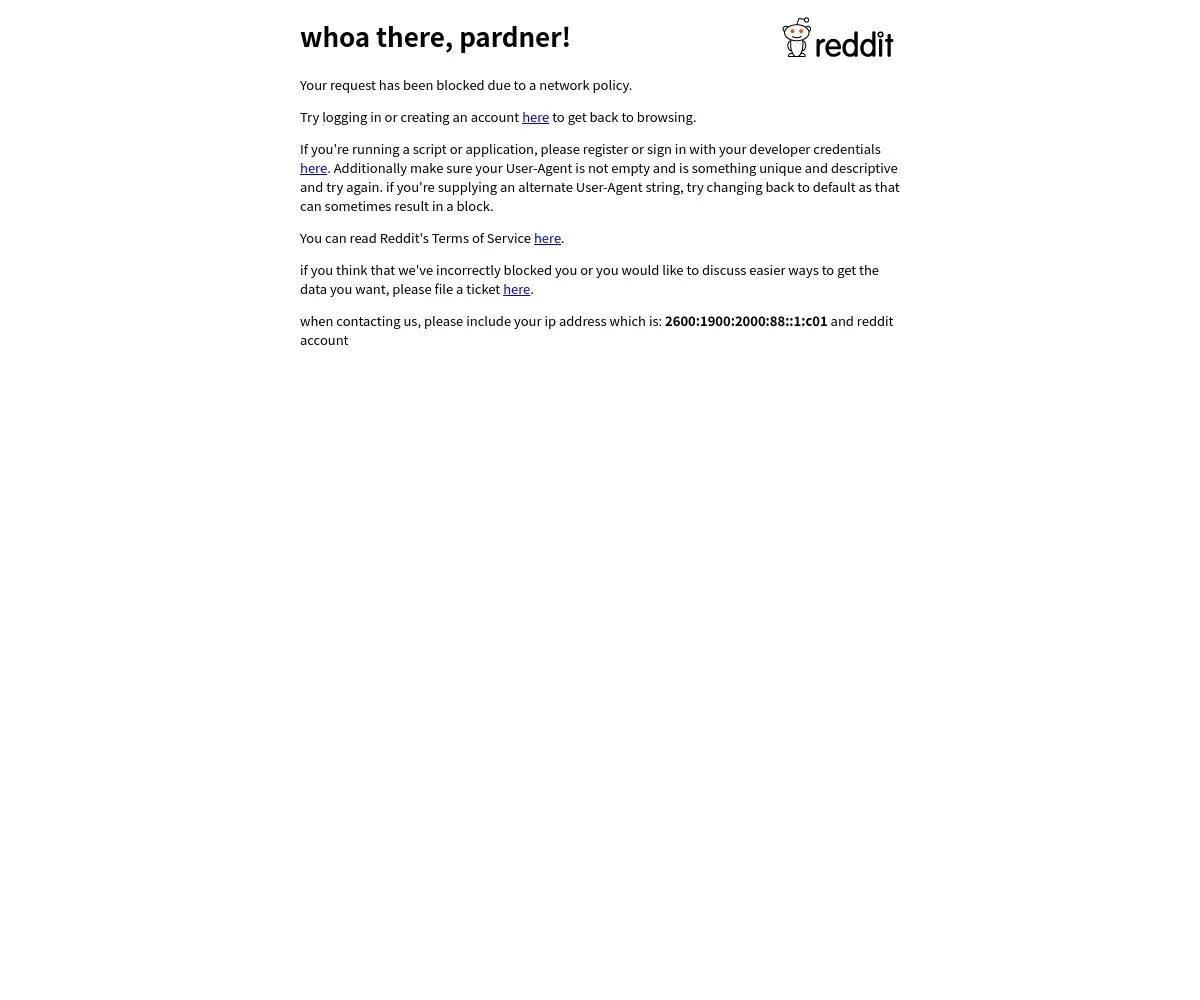 whoa there, pardner!

reddit

Your request has been blocked due to a network policy.

Try logging in or creating an account here to get back to browsing.

If you're running a script or application, please register or sign in with your developer credentials here. Additionally make sure your User-Agent is not empty and is something unique and descriptive and try again. if you're supplying an alternate User-Agent string, try changing back to default as that can sometimes result in a block.

You can read Reddit's Terms of Service here.

if you think that we've incorrectly blocked you or you would like to discuss easier ways to get the data you want, please file a ticket here.

when contacting us, please include your ip address which is: 2600:1900:2000:88::1:c01 and reddit account